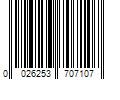 0 026253 707107